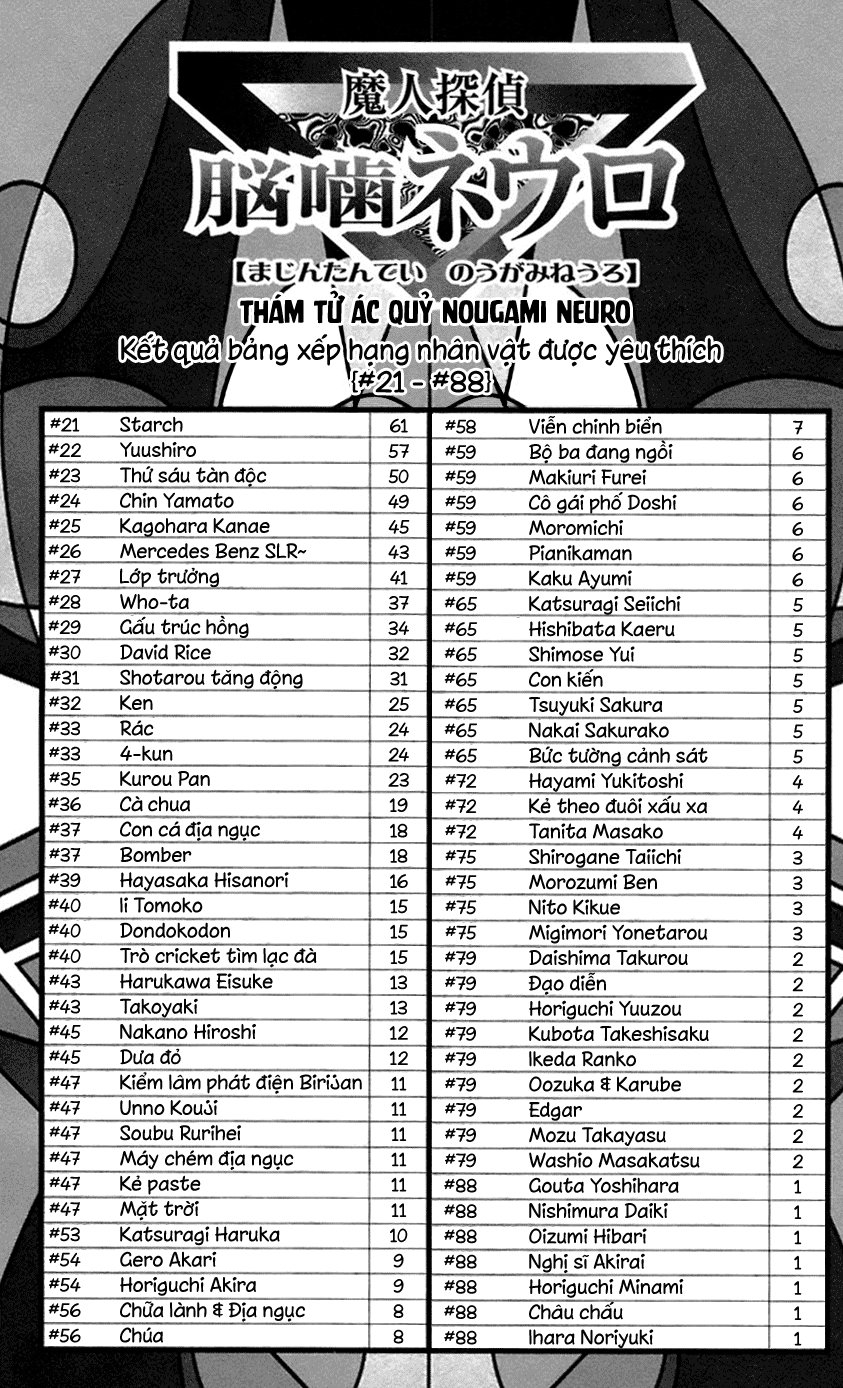 魔人探偵
脳噛ネウロ
【まじんたんてい　のうがみねうろ】

THÁM TỬ ÁC QUỶ NOUGAMI NEURO

Kết quả bảng xếp hạng nhân vật được yêu thích
{#21 - #88}

| | | |
|---|---|---|
| #21 | Starch | 61 |
| #22 | Yuushiro | 57 |
| #23 | Thứ sáu tàn độc | 50 |
| #24 | Chin Yamato | 49 |
| #25 | Kagohara Kanae | 45 |
| #26 | Mercedes Benz SLR~ | 43 |
| #27 | Lớp trưởng | 41 |
| #28 | Who-ta | 37 |
| #29 | Gấu trúc hồng | 34 |
| #30 | David Rice | 32 |
| #31 | Shotarou tăng động | 31 |
| #32 | Ken | 25 |
| #33 | Rác | 24 |
| #33 | 4-kun | 24 |
| #35 | Kurou Pan | 23 |
| #36 | Cà chua | 19 |
| #37 | Con cá địa ngục | 18 |
| #37 | Bomber | 18 |
| #39 | Hayasaka Hisanori | 16 |
| #40 | Ii Tomoko | 15 |
| #40 | Dondokodon | 15 |
| #40 | Trò cricket tìm lạc đà | 15 |
| #43 | Harukawa Eisuke | 13 |
| #43 | Takoyaki | 13 |
| #45 | Nakano Hiroshi | 12 |
| #45 | Dưa đỏ | 12 |
| #47 | Kiểm lâm phát điện Birijan | 11 |
| #47 | Unno Kouji | 11 |
| #47 | Soubu Rurihei | 11 |
| #47 | Máy chém địa ngục | 11 |
| #47 | Kẻ paste | 11 |
| #47 | Mặt trời | 11 |
| #53 | Katsuragi Haruka | 10 |
| #54 | Gero Akari | 9 |
| #54 | Horiguchi Akira | 9 |
| #56 | Chữa lành & Địa ngục | 8 |
| #56 | Chúa | 8 |

| | | |
|---|---|---|
| #58 | Viễn chinh biển | 7 |
| #59 | Bộ ba đang ngồi | 6 |
| #59 | Makiuri Furei | 6 |
| #59 | Cô gái phố Doshi | 6 |
| #59 | Moromichi | 6 |
| #59 | Pianikaman | 6 |
| #59 | Kaku Ayumi | 6 |
| #65 | Katsuragi Seiichi | 5 |
| #65 | Hishibata Kaeru | 5 |
| #65 | Shimose Yui | 5 |
| #65 | Con kiến | 5 |
| #65 | Tsuyuki Sakura | 5 |
| #65 | Nakai Sakurako | 5 |
| #65 | Bức tường cảnh sát | 5 |
| #72 | Hayami Yukitoshi | 4 |
| #72 | Kẻ theo đuôi xấu xa | 4 |
| #72 | Tanita Masako | 4 |
| #75 | Shirogane Taiichi | 3 |
| #75 | Morozumi Ben | 3 |
| #75 | Nito Kikue | 3 |
| #75 | Migimori Yonetarou | 3 |
| #79 | Daishima Takurou | 2 |
| #79 | Đạo diễn | 2 |
| #79 | Horiguchi Yuuzou | 2 |
| #79 | Kubota Takeshisaku | 2 |
| #79 | Ikeda Ranko | 2 |
| #79 | Oozuka & Karube | 2 |
| #79 | Edgar | 2 |
| #79 | Mozu Takayasu | 2 |
| #79 | Washio Masakatsu | 2 |
| #88 | Gouta Yoshihara | 1 |
| #88 | Nishimura Daiki | 1 |
| #88 | Oizumi Hibari | 1 |
| #88 | Nghị sĩ Akirai | 1 |
| #88 | Horiguchi Minami | 1 |
| #88 | Châu chấu | 1 |
| #88 | Ihara Noriyuki | 1 |